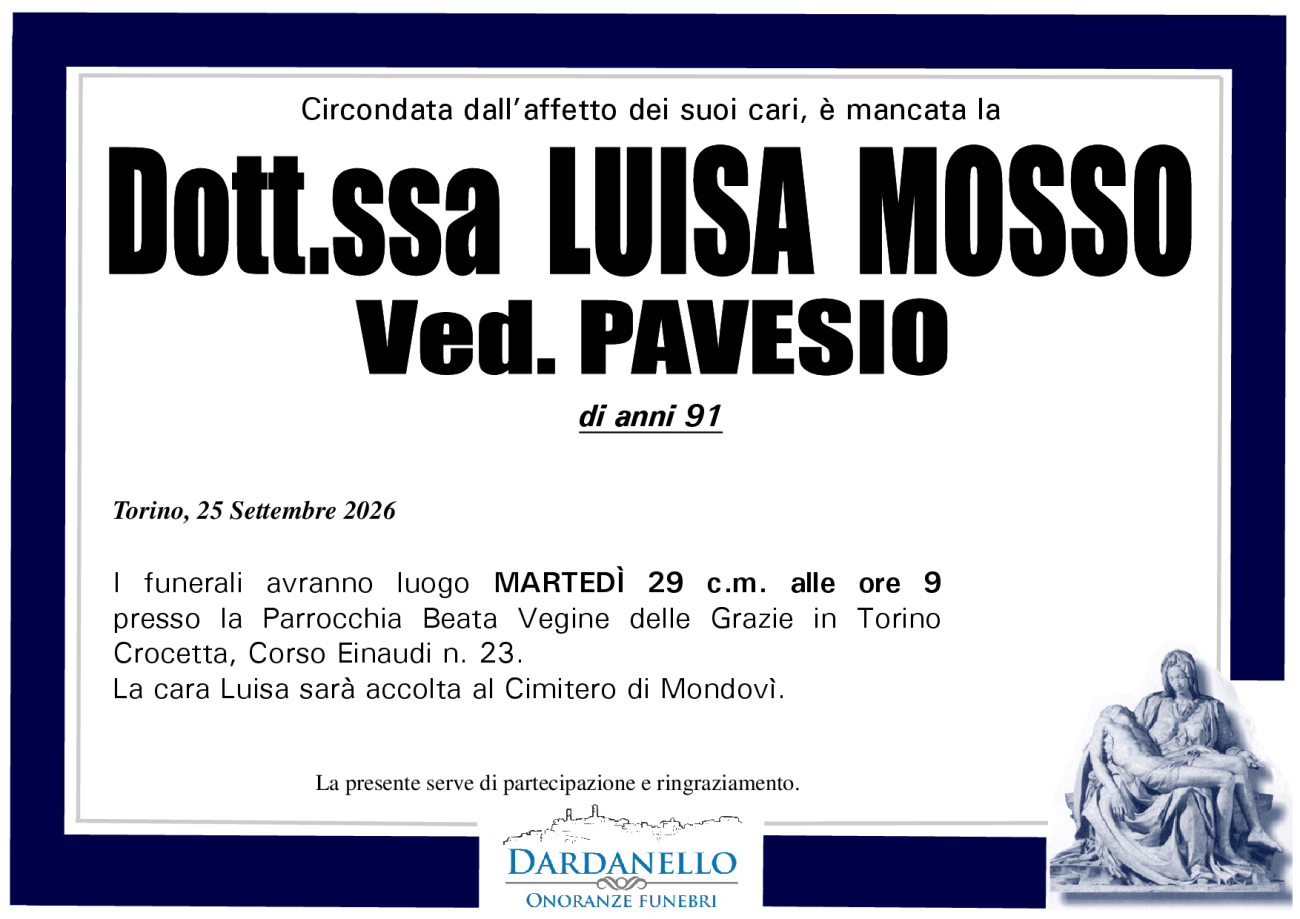 Circondata dall'affetto dei suoi cari, è mancata la

Dott.ssa LUISA MOSSO
Ved. PAVESIO

di anni 91

Torino, 25 Settembre 2026

I funerali avranno luogo MARTEDÌ 29 c.m. alle ore 9 presso la Parrocchia Beata Vegine delle Grazie in Torino Crocetta, Corso Einaudi n. 23.
La cara Luisa sarà accolta al Cimitero di Mondovì.

La presente serve di partecipazione e ringraziamento.

DARDANELLO
ONORANZE FUNEBRI